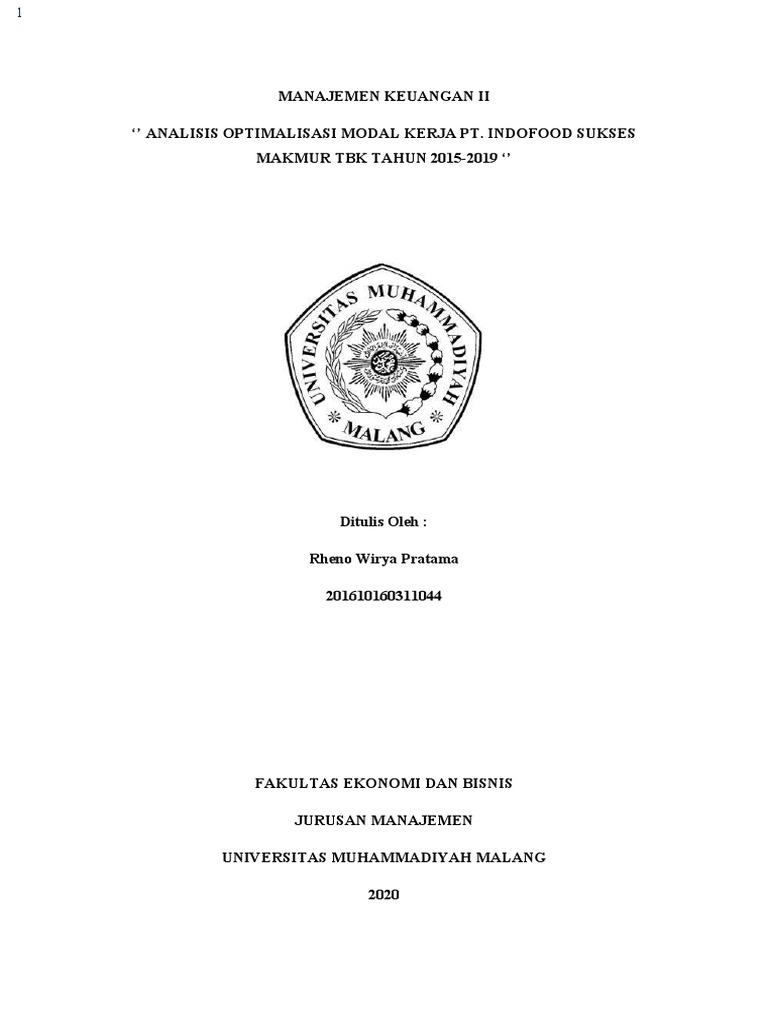 1

MANAJEMEN KEUANGAN II

‘’ ANALISIS OPTIMALISASI MODAL KERJA PT. INDOFOOD SUKSES MAKMUR TBK TAHUN 2015-2019 ‘’

UNIVERSITAS MUHAMMADIYAH

MALANG

Ditulis Oleh :

Rheno Wirya Pratama

201610160311044

FAKULTAS EKONOMI DAN BISNIS

JURUSAN MANAJEMEN

UNIVERSITAS MUHAMMADIYAH MALANG

2020